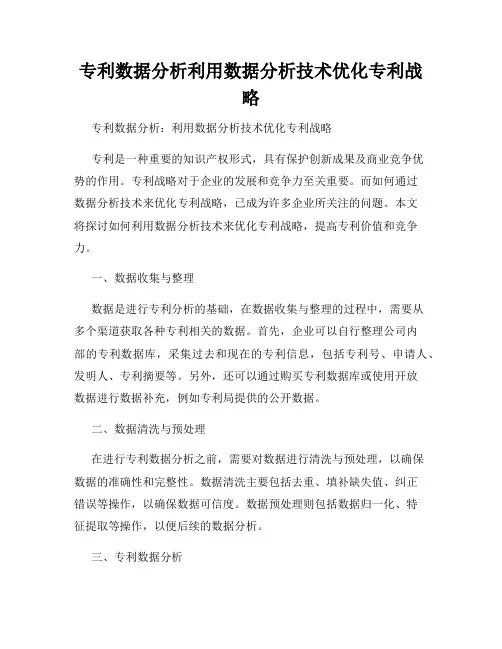 专利数据分析利用数据分析技术优化专利战略

专利数据分析：利用数据分析技术优化专利战略

专利是一种重要的知识产权形式，具有保护创新成果及商业竞争优势的作用。专利战略对于企业的发展和竞争力至关重要。而如何通过数据分析技术来优化专利战略，已成为许多企业所关注的问题。本文将探讨如何利用数据分析技术来优化专利战略，提高专利价值和竞争力。

一、数据收集与整理

数据是进行专利分析的基础，在数据收集与整理的过程中，需要从多个渠道获取各种专利相关的数据。首先，企业可以自行整理公司内部的专利数据库，采集过去和现在的专利信息，包括专利号、申请人、发明人、专利摘要等。另外，还可以通过购买专利数据库或使用开放数据进行数据补充，例如专利局提供的公开数据。

二、数据清洗与预处理

在进行专利数据分析之前，需要对数据进行清洗与预处理，以确保数据的准确性和完整性。数据清洗主要包括去重、填补缺失值、纠正错误等操作，以确保数据可信度。数据预处理则包括数据归一化、特征提取等操作，以便后续的数据分析。

三、专利数据分析